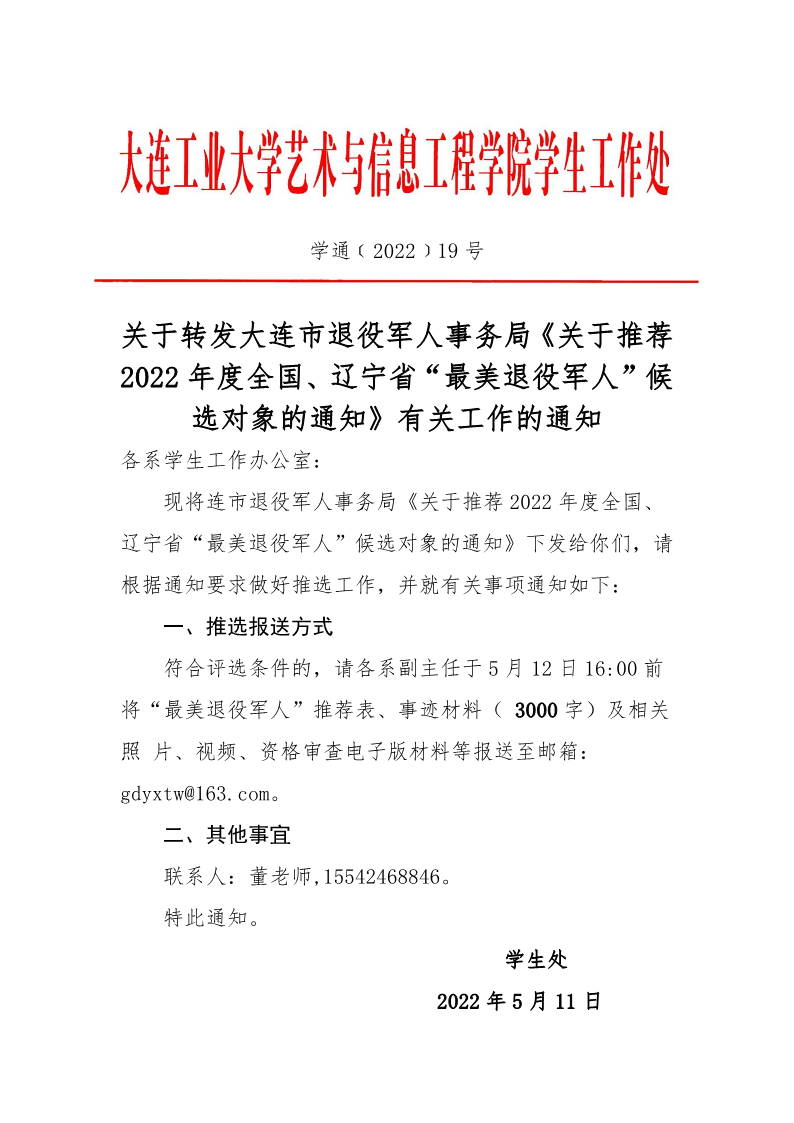 大连工业大学艺术与信息工程学院学生工作处

学通（2022）19 号

关于转发大连市退役军人事务局《关于推荐 2022 年度全国、辽宁省“最美退役军人”候选对象的通知》有关工作的通知

各系学生工作办公室：

现将连市退役军人事务局《关于推荐 2022 年度全国、辽宁省“最美退役军人”候选对象的通知》下发给你们，请根据通知要求做好推选工作，并就有关事项通知如下：

一、推选报送方式

符合评选条件的，请各系副主任于 5 月 12 日 16:00 前将“最美退役军人”推荐表、事迹材料（ 3000 字）及相关照 片、视频、资格审查电子版材料等报送至邮箱：gdyxtw@163.com。

二、其他事宜

联系人：董老师,15542468846。

特此通知。

学生处

2022 年 5 月 11 日